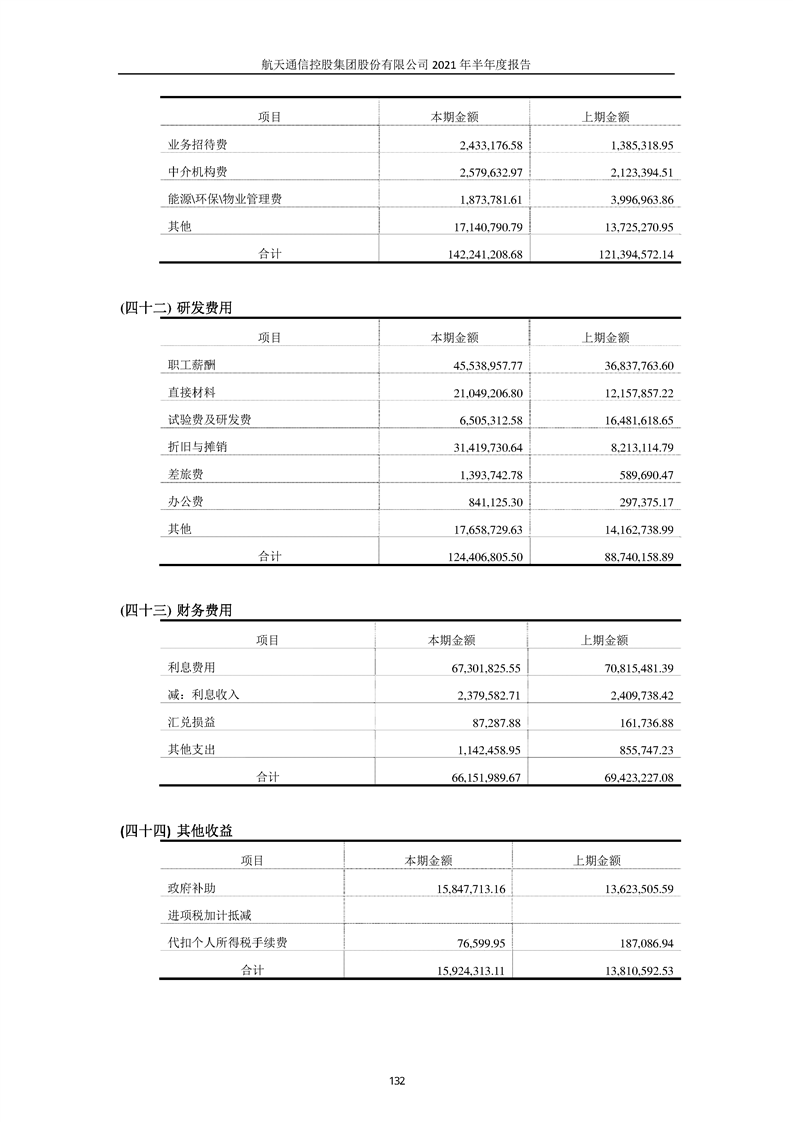 航天通信控股集团股份有限公司 2021 年半年度报告

| 项目 | 本期金额 | 上期金额 |
|---|---|---|
| 业务招待费 | 2,433,176.58 | 1,385,318.95 |
| 中介机构费 | 2,579,632.97 | 2,123,394.51 |
| 能源\环保\物业管理费 | 1,873,781.61 | 3,996,963.86 |
| 其他 | 17,140,790.79 | 13,725,270.95 |
| 合计 | 142,241,208.68 | 121,394,572.14 |

(四十二) 研发费用

| 项目 | 本期金额 | 上期金额 |
|---|---|---|
| 职工薪酬 | 45,538,957.77 | 36,837,763.60 |
| 直接材料 | 21,049,206.80 | 12,157,857.22 |
| 试验费及研发费 | 6,505,312.58 | 16,481,618.65 |
| 折旧与摊销 | 31,419,730.64 | 8,213,114.79 |
| 差旅费 | 1,393,742.78 | 589,690.47 |
| 办公费 | 841,125.30 | 297,375.17 |
| 其他 | 17,658,729.63 | 14,162,738.99 |
| 合计 | 124,406,805.50 | 88,740,158.89 |

(四十三) 财务费用

| 项目 | 本期金额 | 上期金额 |
|---|---|---|
| 利息费用 | 67,301,825.55 | 70,815,481.39 |
| 减：利息收入 | 2,379,582.71 | 2,409,738.42 |
| 汇兑损益 | 87,287.88 | 161,736.88 |
| 其他支出 | 1,142,458.95 | 855,747.23 |
| 合计 | 66,151,989.67 | 69,423,227.08 |

(四十四) 其他收益

| 项目 | 本期金额 | 上期金额 |
|---|---|---|
| 政府补助 | 15,847,713.16 | 13,623,505.59 |
| 进项税加计抵减 | | |
| 代扣个人所得税手续费 | 76,599.95 | 187,086.94 |
| 合计 | 15,924,313.11 | 13,810,592.53 |

132